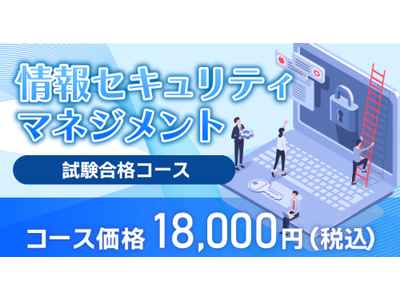 情報セキュリティ
マネジメント

試験合格コース

コース価格 18,000円（税込）